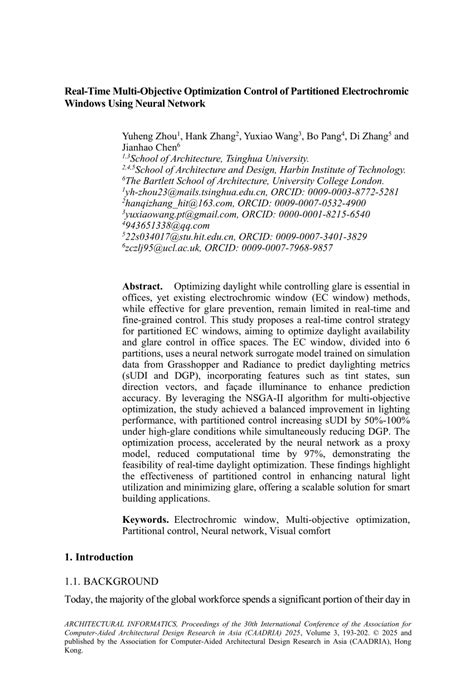 Real-Time Multi-Objective Optimization Control of Partitioned Electrochromic Windows Using Neural Network

Yuheng Zhou$^{1}$, Hank Zhang$^{2}$, Yuxiao Wang$^{3}$, Bo Pang$^{4}$, Di Zhang$^{5}$ and Jianhao Chen$^{6}$
$^{1,3}$School of Architecture, Tsinghua University.
$^{2,4,5}$School of Architecture and Design, Harbin Institute of Technology.
$^{6}$The Bartlett School of Architecture, University College London.
$^{1}$yh-zhou23@mails.tsinghua.edu.cn, ORCID: 0009-0003-8772-5281
$^{2}$hanqizhang_hit@163.com, ORCID: 0009-0007-0532-4900
$^{3}$yuxiaowang.pt@gmail.com, ORCID: 0000-0001-8215-6540
$^{4}$943651338@qq.com
$^{5}$22s034017@stu.hit.edu.cn, ORCID: 0009-0007-3401-3829
$^{6}$zczlj95@ucl.ac.uk, ORCID: 0009-0007-7968-9857

Abstract. Optimizing daylight while controlling glare is essential in offices, yet existing electrochromic window (EC window) methods, while effective for glare prevention, remain limited in real-time and fine-grained control. This study proposes a real-time control strategy for partitioned EC windows, aiming to optimize daylight availability and glare control in office spaces. The EC window, divided into 6 partitions, uses a neural network surrogate model trained on simulation data from Grasshopper and Radiance to predict daylighting metrics (sUDI and DGP), incorporating features such as tint states, sun direction vectors, and façade illuminance to enhance prediction accuracy. By leveraging the NSGA-II algorithm for multi-objective optimization, the study achieved a balanced improvement in lighting performance, with partitioned control increasing sUDI by 50%-100% under high-glare conditions while simultaneously reducing DGP. The optimization process, accelerated by the neural network as a proxy model, reduced computational time by 97%, demonstrating the feasibility of real-time daylight optimization. These findings highlight the effectiveness of partitioned control in enhancing natural light utilization and minimizing glare, offering a scalable solution for smart building applications.

Keywords. Electrochromic window, Multi-objective optimization, Partitional control, Neural network, Visual comfort

1. Introduction

1.1. BACKGROUND

Today, the majority of the global workforce spends a significant portion of their day in

ARCHITECTURAL INFORMATICS, Proceedings of the 30th International Conference of the Association for Computer-Aided Architectural Design Research in Asia (CAADRIA) 2025, Volume 3, 193-202. © 2025 and published by the Association for Computer-Aided Architectural Design Research in Asia (CAADRIA), Hong Kong.